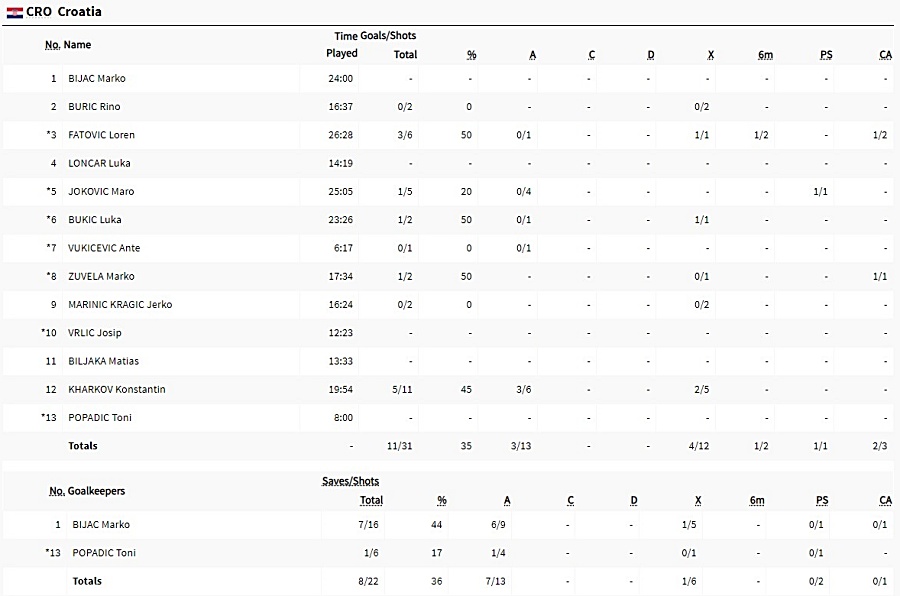 CRO Croatia

| No. | Name | Time Played | Goals/Shots Total | % | A | C | D | X | 6m | PS | CA |
|---|---|---|---|---|---|---|---|---|---|---|---|
| 1 | BIJAC Marko | 24:00 | - | - | - | - | - | - | - | - | - |
| 2 | BURIC Rino | 16:37 | 0/2 | 0 | - | - | - | 0/2 | - | - | - |
| *3 | FATOVIC Loren | 26:28 | 3/6 | 50 | 0/1 | - | - | 1/1 | 1/2 | - | 1/2 |
| 4 | LONCAR Luka | 14:19 | - | - | - | - | - | - | - | - | - |
| *5 | JOKOVIC Maro | 25:05 | 1/5 | 20 | 0/4 | - | - | - | - | 1/1 | - |
| *6 | BUKIC Luka | 23:26 | 1/2 | 50 | 0/1 | - | - | 1/1 | - | - | - |
| *7 | VUKICEVIC Ante | 6:17 | 0/1 | 0 | 0/1 | - | - | - | - | - | - |
| *8 | ZUVELA Marko | 17:34 | 1/2 | 50 | - | - | - | 0/1 | - | - | 1/1 |
| 9 | MARINIC KRAGIC Jerko | 16:24 | 0/2 | 0 | - | - | - | 0/2 | - | - | - |
| *10 | VRLIC Josip | 12:23 | - | - | - | - | - | - | - | - | - |
| 11 | BILJAKA Matias | 13:33 | - | - | - | - | - | - | - | - | - |
| 12 | KHARKOV Konstantin | 19:54 | 5/11 | 45 | 3/6 | - | - | 2/5 | - | - | - |
| *13 | POPADIC Toni | 8:00 | - | - | - | - | - | - | - | - | - |
| | Totals | - | 11/31 | 35 | 3/13 | - | - | 4/12 | 1/2 | 1/1 | 2/3 |

| No. | Goalkeepers | Saves/Shots Total | % | A | C | D | X | 6m | PS | CA |
|---|---|---|---|---|---|---|---|---|---|---|
| 1 | BIJAC Marko | 7/16 | 44 | 6/9 | - | - | 1/5 | - | 0/1 | 0/1 |
| *13 | POPADIC Toni | 1/6 | 17 | 1/4 | - | - | 0/1 | - | 0/1 | - |
| | Totals | 8/22 | 36 | 7/13 | - | - | 1/6 | - | 0/2 | 0/1 |